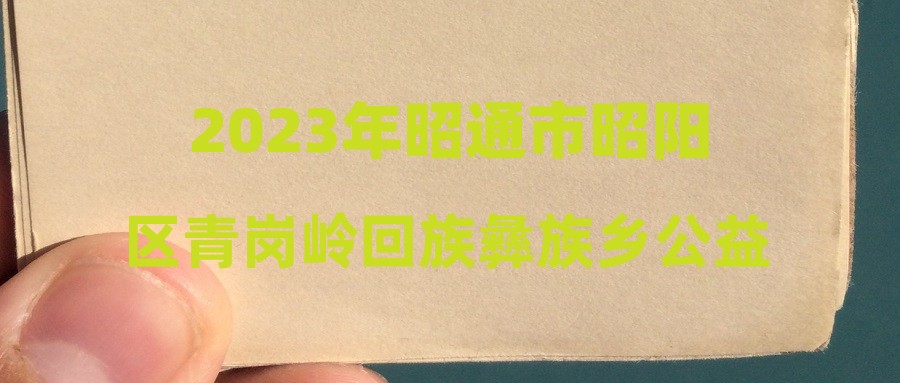 2023年昭通市昭阳

区青岗岭回族彝族乡公益